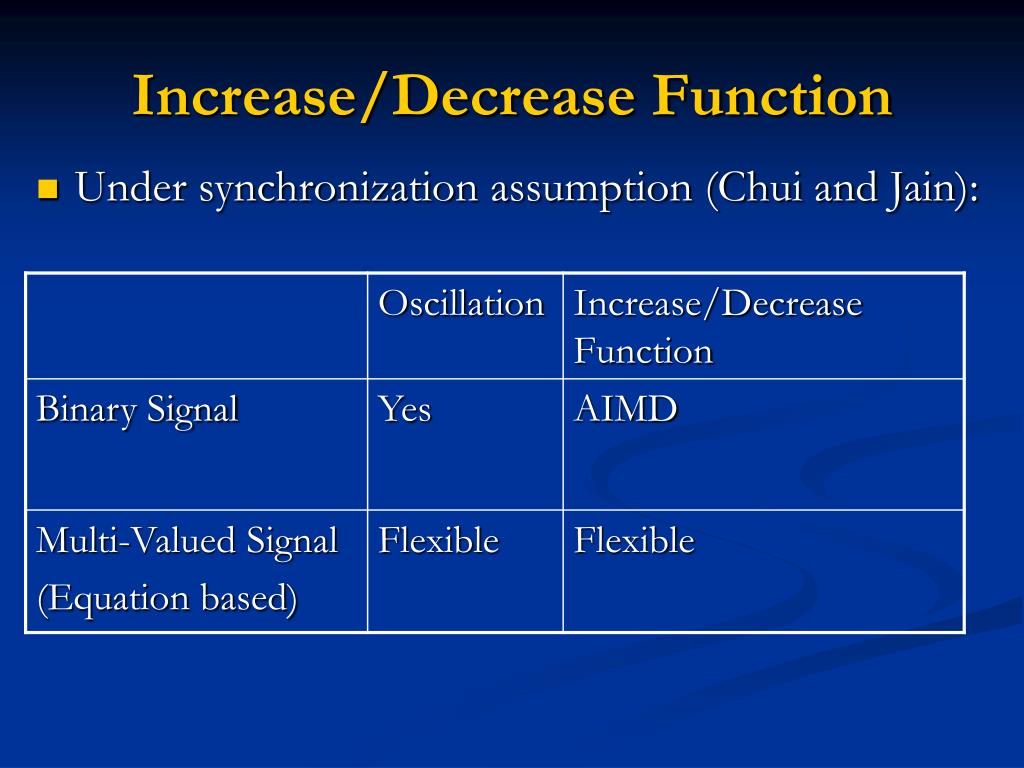 Increase/Decrease Function

Under synchronization assumption (Chui and Jain):

| | Oscillation | Increase/Decrease Function |
|---|---|---|
| Binary Signal | Yes | AIMD |
| Multi-Valued Signal (Equation based) | Flexible | Flexible |